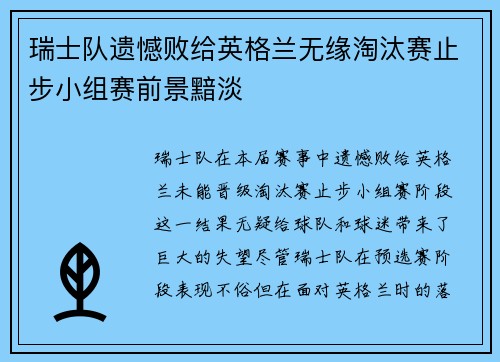 瑞士队遗憾败给英格兰无缘淘汰赛止步小组赛前景黯淡

瑞士队在本届赛事中遗憾败给英格兰未能晋级淘汰赛止步小组赛阶段这一结果无疑给球队和球迷带来了巨大的失望尽管瑞士队在预选赛阶段表现不俗但在面对英格兰时的落